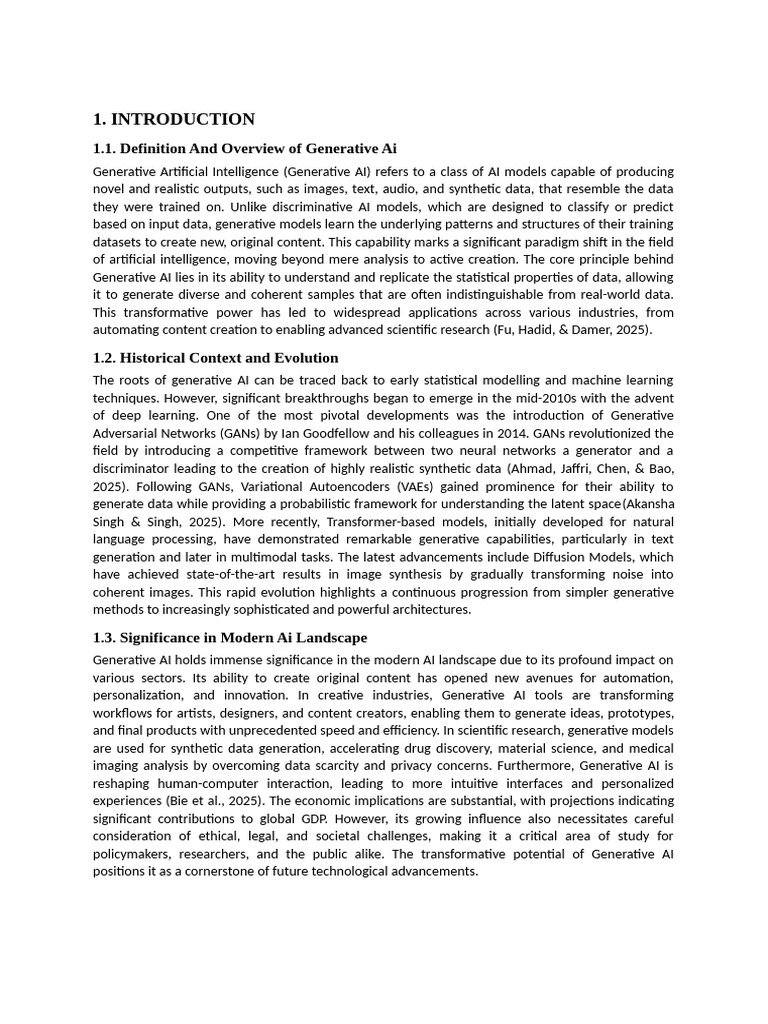 1. INTRODUCTION

1.1. Definition And Overview of Generative Ai

Generative Artificial Intelligence (Generative AI) refers to a class of AI models capable of producing novel and realistic outputs, such as images, text, audio, and synthetic data, that resemble the data they were trained on. Unlike discriminative AI models, which are designed to classify or predict based on input data, generative models learn the underlying patterns and structures of their training datasets to create new, original content. This capability marks a significant paradigm shift in the field of artificial intelligence, moving beyond mere analysis to active creation. The core principle behind Generative AI lies in its ability to understand and replicate the statistical properties of data, allowing it to generate diverse and coherent samples that are often indistinguishable from real-world data. This transformative power has led to widespread applications across various industries, from automating content creation to enabling advanced scientific research (Fu, Hadid, & Damer, 2025).

1.2. Historical Context and Evolution

The roots of generative AI can be traced back to early statistical modelling and machine learning techniques. However, significant breakthroughs began to emerge in the mid-2010s with the advent of deep learning. One of the most pivotal developments was the introduction of Generative Adversarial Networks (GANs) by Ian Goodfellow and his colleagues in 2014. GANs revolutionized the field by introducing a competitive framework between two neural networks a generator and a discriminator leading to the creation of highly realistic synthetic data (Ahmad, Jaffri, Chen, & Bao, 2025). Following GANs, Variational Autoencoders (VAEs) gained prominence for their ability to generate data while providing a probabilistic framework for understanding the latent space(Akansha Singh & Singh, 2025). More recently, Transformer-based models, initially developed for natural language processing, have demonstrated remarkable generative capabilities, particularly in text generation and later in multimodal tasks. The latest advancements include Diffusion Models, which have achieved state-of-the-art results in image synthesis by gradually transforming noise into coherent images. This rapid evolution highlights a continuous progression from simpler generative methods to increasingly sophisticated and powerful architectures.

1.3. Significance in Modern Ai Landscape

Generative AI holds immense significance in the modern AI landscape due to its profound impact on various sectors. Its ability to create original content has opened new avenues for automation, personalization, and innovation. In creative industries, Generative AI tools are transforming workflows for artists, designers, and content creators, enabling them to generate ideas, prototypes, and final products with unprecedented speed and efficiency. In scientific research, generative models are used for synthetic data generation, accelerating drug discovery, material science, and medical imaging analysis by overcoming data scarcity and privacy concerns. Furthermore, Generative AI is reshaping human-computer interaction, leading to more intuitive interfaces and personalized experiences (Bie et al., 2025). The economic implications are substantial, with projections indicating significant contributions to global GDP. However, its growing influence also necessitates careful consideration of ethical, legal, and societal challenges, making it a critical area of study for policymakers, researchers, and the public alike. The transformative potential of Generative AI positions it as a cornerstone of future technological advancements.